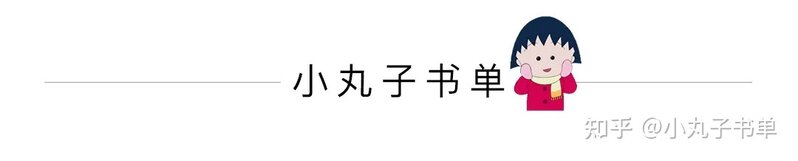 小丸子书单

知乎 @小丸子书单